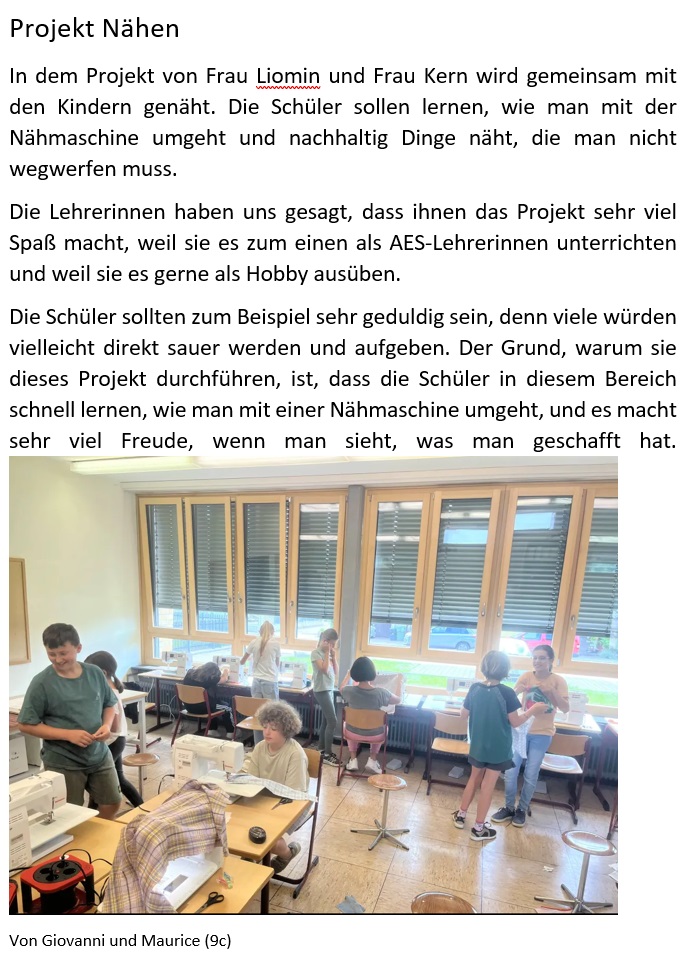 Projekt Nähen

In dem Projekt von Frau Liomin und Frau Kern wird gemeinsam mit den Kindern genäht. Die Schüler sollen lernen, wie man mit der Nähmaschine umgeht und nachhaltig Dinge näht, die man nicht wegwerfen muss.

Die Lehrerinnen haben uns gesagt, dass ihnen das Projekt sehr viel Spaß macht, weil sie es zum einen als AES-Lehrerinnen unterrichten und weil sie es gerne als Hobby ausüben.

Die Schüler sollten zum Beispiel sehr geduldig sein, denn viele würden vielleicht direkt sauer werden und aufgeben. Der Grund, warum sie dieses Projekt durchführen, ist, dass die Schüler in diesem Bereich schnell lernen, wie man mit einer Nähmaschine umgeht, und es macht sehr viel Freude, wenn man sieht, was man geschafft hat.

Von Giovanni und Maurice (9c)